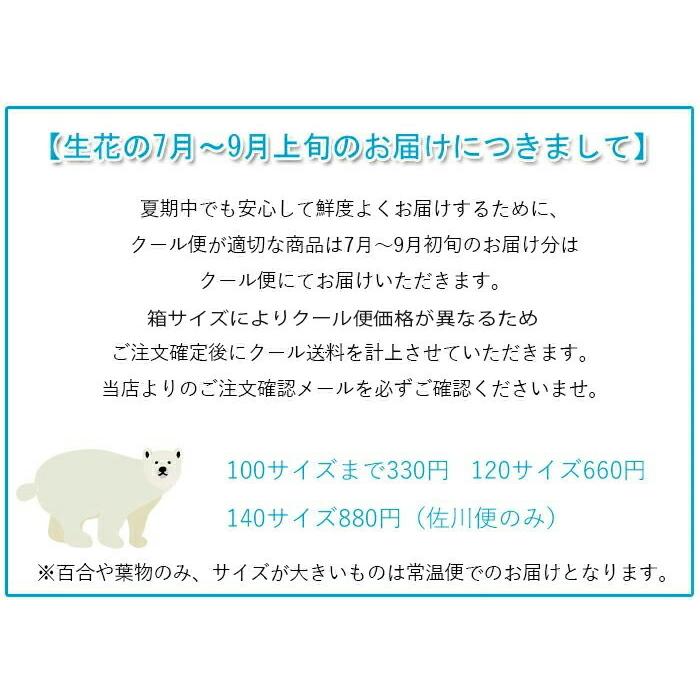 【生花の7月～9月上旬のお届けにつきまして】

夏期中でも安心して鮮度よくお届けするために、
クール便が適切な商品は7月～9月初旬のお届け分は
クール便にてお届けいただきます。
箱サイズによりクール便価格が異なるため
ご注文確定後にクール送料を計上させていただきます。
当店よりのご注文確認メールを必ずご確認くださいませ。

100サイズまで330円　120サイズ660円
140サイズ880円（佐川便のみ）

※百合や葉物のみ、サイズが大きいものは常温便でのお届けとなります。